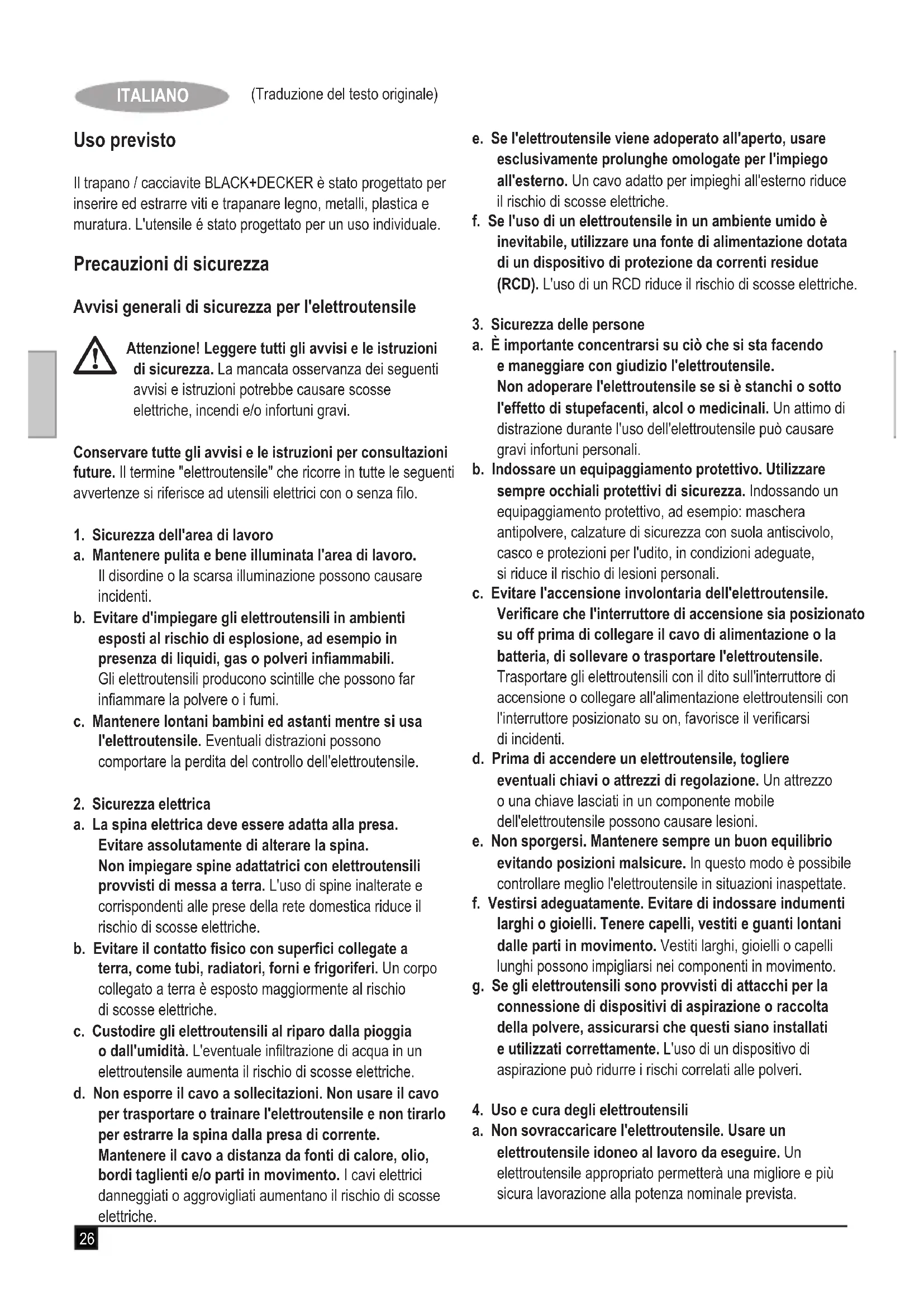 ITALIANO (Traduzione del testo originale)

Uso previsto

Il trapano / cacciavite BLACK+DECKER è stato progettato per inserire ed estrarre viti e trapanare legno, metalli, plastica e muratura. L'utensile é stato progettato per un uso individuale.

Precauzioni di sicurezza

Avvisi generali di sicurezza per l'elettroutensile

Attenzione! Leggere tutti gli avvisi e le istruzioni di sicurezza. La mancata osservanza dei seguenti avvisi e istruzioni potrebbe causare scosse elettriche, incendi e/o infortuni gravi.

Conservare tutte gli avvisi e le istruzioni per consultazioni future. Il termine "elettroutensile" che ricorre in tutte le seguenti avvertenze si riferisce ad utensili elettrici con o senza filo.

1. Sicurezza dell'area di lavoro
a. Mantenere pulita e bene illuminata l'area di lavoro. Il disordine o la scarsa illuminazione possono causare incidenti.
b. Evitare d'impiegare gli elettroutensili in ambienti esposti al rischio di esplosione, ad esempio in presenza di liquidi, gas o polveri infiammabili. Gli elettroutensili producono scintille che possono far infiammare la polvere o i fumi.
c. Mantenere lontani bambini ed astanti mentre si usa l'elettroutensile. Eventuali distrazioni possono comportare la perdita del controllo dell'elettroutensile.

2. Sicurezza elettrica
a. La spina elettrica deve essere adatta alla presa. Evitare assolutamente di alterare la spina. Non impiegare spine adattatrici con elettroutensili provvisti di messa a terra. L'uso di spine inalterate e corrispondenti alle prese della rete domestica riduce il rischio di scosse elettriche.
b. Evitare il contatto fisico con superfici collegate a terra, come tubi, radiatori, forni e frigoriferi. Un corpo collegato a terra è esposto maggiormente al rischio di scosse elettriche.
c. Custodire gli elettroutensili al riparo dalla pioggia o dall'umidità. L'eventuale infiltrazione di acqua in un elettroutensile aumenta il rischio di scosse elettriche.
d. Non esporre il cavo a sollecitazioni. Non usare il cavo per trasportare o trainare l'elettroutensile e non tirarlo per estrarre la spina dalla presa di corrente. Mantenere il cavo a distanza da fonti di calore, olio, bordi taglienti e/o parti in movimento. I cavi elettrici danneggiati o aggrovigliati aumentano il rischio di scosse elettriche.
e. Se l'elettroutensile viene adoperato all'aperto, usare esclusivamente prolunghe omologate per l'impiego all'esterno. Un cavo adatto per impieghi all'esterno riduce il rischio di scosse elettriche.
f. Se l'uso di un elettroutensile in un ambiente umido è inevitabile, utilizzare una fonte di alimentazione dotata di un dispositivo di protezione da correnti residue (RCD). L'uso di un RCD riduce il rischio di scosse elettriche.

3. Sicurezza delle persone
a. È importante concentrarsi su ciò che si sta facendo e maneggiare con giudizio l'elettroutensile. Non adoperare l'elettroutensile se si è stanchi o sotto l'effetto di stupefacenti, alcol o medicinali. Un attimo di distrazione durante l'uso dell'elettroutensile può causare gravi infortuni personali.
b. Indossare un equipaggiamento protettivo. Utilizzare sempre occhiali protettivi di sicurezza. Indossando un equipaggiamento protettivo, ad esempio: maschera antipolvere, calzature di sicurezza con suola antiscivolo, casco e protezioni per l'udito, in condizioni adeguate, si riduce il rischio di lesioni personali.
c. Evitare l'accensione involontaria dell'elettroutensile. Verificare che l'interruttore di accensione sia posizionato su off prima di collegare il cavo di alimentazione o la batteria, di sollevare o trasportare l'elettroutensile. Trasportare gli elettroutensili con il dito sull'interruttore di accensione o collegare all'alimentazione elettroutensili con l'interruttore posizionato su on, favorisce il verificarsi di incidenti.
d. Prima di accendere un elettroutensile, togliere eventuali chiavi o attrezzi di regolazione. Un attrezzo o una chiave lasciati in un componente mobile dell'elettroutensile possono causare lesioni.
e. Non sporgersi. Mantenere sempre un buon equilibrio evitando posizioni malsicure. In questo modo è possibile controllare meglio l'elettroutensile in situazioni inaspettate.
f. Vestirsi adeguatamente. Evitare di indossare indumenti larghi o gioielli. Tenere capelli, vestiti e guanti lontani dalle parti in movimento. Vestiti larghi, gioielli o capelli lunghi possono impigliarsi nei componenti in movimento.
g. Se gli elettroutensili sono provvisti di attacchi per la connessione di dispositivi di aspirazione o raccolta della polvere, assicurarsi che questi siano installati e utilizzati correttamente. L'uso di un dispositivo di aspirazione può ridurre i rischi correlati alle polveri.

4. Uso e cura degli elettroutensili
a. Non sovraccaricare l'elettroutensile. Usare un elettroutensile idoneo al lavoro da eseguire. Un elettroutensile appropriato permetterà una migliore e più sicura lavorazione alla potenza nominale prevista.

26